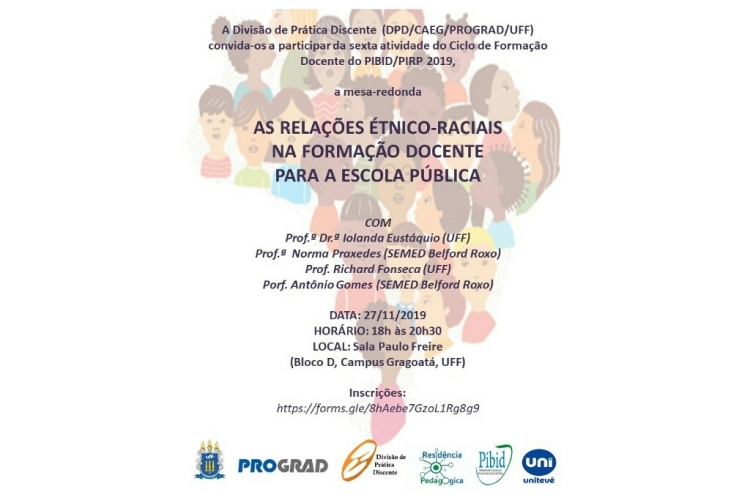 A Divisão de Prática Discente (DPD/CAEG/PROGRAD/UFF) convida-os a participar da sexta atividade do Ciclo de Formação Docente do PIBID/PIRP 2019,

a mesa-redonda

AS RELAÇÕES ÉTNICO-RACIAIS NA FORMAÇÃO DOCENTE PARA A ESCOLA PÚBLICA

COM
Prof.ª Dr.ª Iolanda Eustáquio (UFF)
Prof.ª Norma Praxedes (SEMED Belford Roxo)
Prof. Richard Fonseca (UFF)
Porf. Antônio Gomes (SEMED Belford Roxo)

DATA: 27/11/2019
HORÁRIO: 18h às 20h30
LOCAL: Sala Paulo Freire
(Bloco D, Campus Gragoatá, UFF)

Inscrições:
https://forms.gle/8hAebe7GzoL1Rg8g9

UFF

PROGRAD

Divisão de Prática Discente

Residência Pedagógica

Pibid

uni unitevê